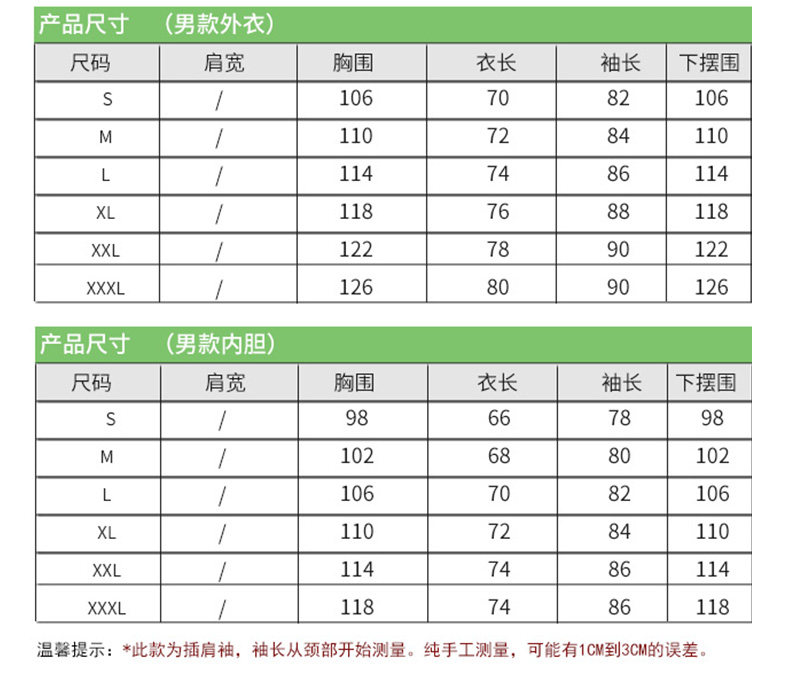 产品尺寸 （男款外衣）

| 尺码 | 肩宽 | 胸围 | 衣长 | 袖长 | 下摆围 |
|---|---|---|---|---|---|
| S | / | 106 | 70 | 82 | 106 |
| M | / | 110 | 72 | 84 | 110 |
| L | / | 114 | 74 | 86 | 114 |
| XL | / | 118 | 76 | 88 | 118 |
| XXL | / | 122 | 78 | 90 | 122 |
| XXXL | / | 126 | 80 | 90 | 126 |

产品尺寸 （男款内胆）

| 尺码 | 肩宽 | 胸围 | 衣长 | 袖长 | 下摆围 |
|---|---|---|---|---|---|
| S | / | 98 | 66 | 78 | 98 |
| M | / | 102 | 68 | 80 | 102 |
| L | / | 106 | 70 | 82 | 106 |
| XL | / | 110 | 72 | 84 | 110 |
| XXL | / | 114 | 74 | 86 | 114 |
| XXXL | / | 118 | 74 | 86 | 118 |

温馨提示：*此款为插肩袖，袖长从颈部开始测量。纯手工测量，可能有1CM到3CM的误差。